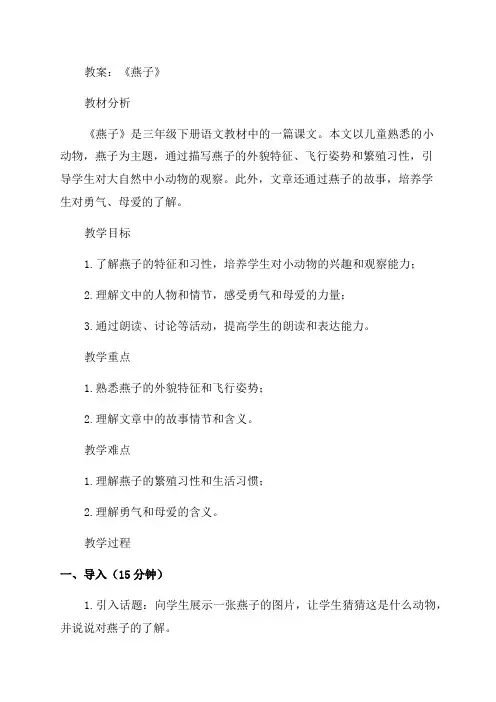 教案：《燕子》

教材分析

《燕子》是三年级下册语文教材中的一篇课文。本文以儿童熟悉的小动物，燕子为主题，通过描写燕子的外貌特征、飞行姿势和繁殖习性，引导学生对大自然中小动物的观察。此外，文章还通过燕子的故事，培养学生对勇气、母爱的了解。

教学目标

1.了解燕子的特征和习性，培养学生对小动物的兴趣和观察能力；

2.理解文中的人物和情节，感受勇气和母爱的力量；

3.通过朗读、讨论等活动，提高学生的朗读和表达能力。

教学重点

1.熟悉燕子的外貌特征和飞行姿势；

2.理解文章中的故事情节和含义。

教学难点

1.理解燕子的繁殖习性和生活习惯；

2.理解勇气和母爱的含义。

教学过程

一、导入（15分钟）

1.引入话题：向学生展示一张燕子的图片，让学生猜猜这是什么动物，并说说对燕子的了解。